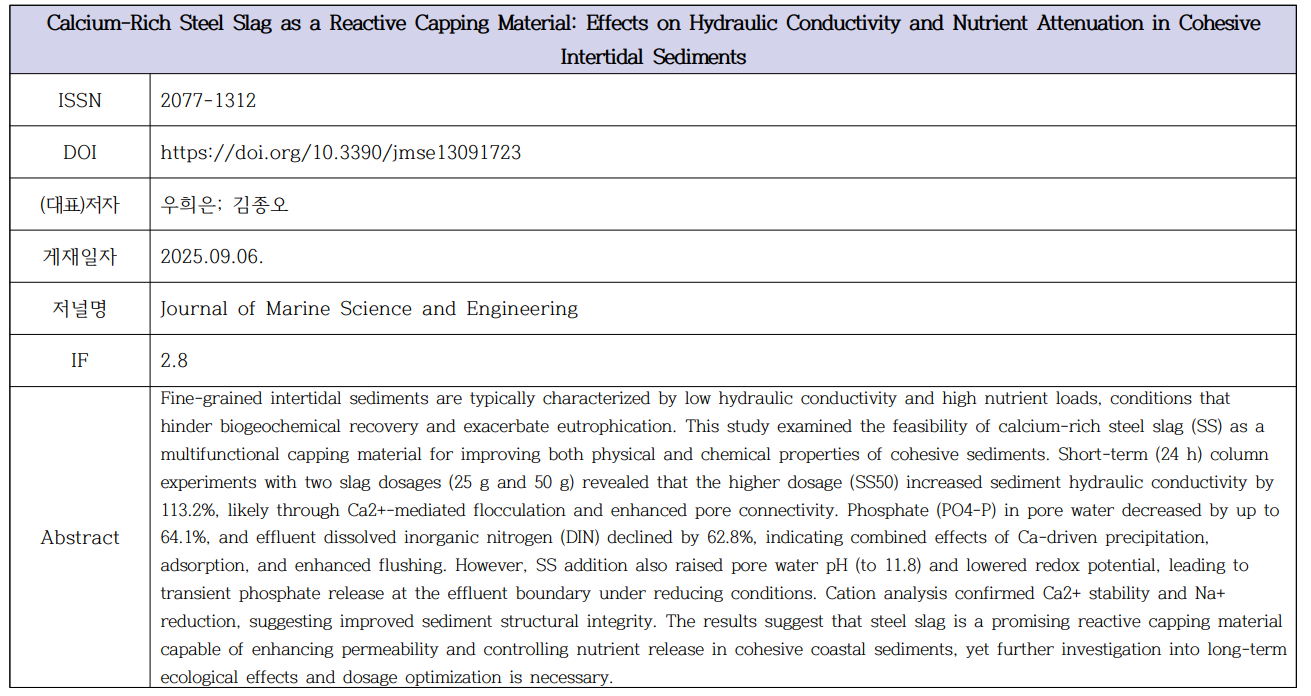 | Calcium-Rich Steel Slag as a Reactive Capping Material: Effects on Hydraulic Conductivity and Nutrient Attenuation in Cohesive Intertidal Sediments | |
|---|---|
| ISSN | 2077-1312 |
| DOI | https://doi.org/10.3390/jmse13091723 |
| (대표)저자 | 우희은; 김종오 |
| 게재일자 | 2025.09.06. |
| 저널명 | Journal of Marine Science and Engineering |
| IF | 2.8 |
| Abstract | Fine-grained intertidal sediments are typically characterized by low hydraulic conductivity and high nutrient loads, conditions that hinder biogeochemical recovery and exacerbate eutrophication. This study examined the feasibility of calcium-rich steel slag (SS) as a multifunctional capping material for improving both physical and chemical properties of cohesive sediments. Short-term (24 h) column experiments with two slag dosages (25 g and 50 g) revealed that the higher dosage (SS50) increased sediment hydraulic conductivity by 113.2%, likely through Ca2+-mediated flocculation and enhanced pore connectivity. Phosphate (PO4-P) in pore water decreased by up to 64.1%, and effluent dissolved inorganic nitrogen (DIN) declined by 62.8%, indicating combined effects of Ca-driven precipitation, adsorption, and enhanced flushing. However, SS addition also raised pore water pH (to 11.8) and lowered redox potential, leading to transient phosphate release at the effluent boundary under reducing conditions. Cation analysis confirmed Ca2+ stability and Na+ reduction, suggesting improved sediment structural integrity. The results suggest that steel slag is a promising reactive capping material capable of enhancing permeability and controlling nutrient release in cohesive coastal sediments, yet further investigation into long-term ecological effects and dosage optimization is necessary. |